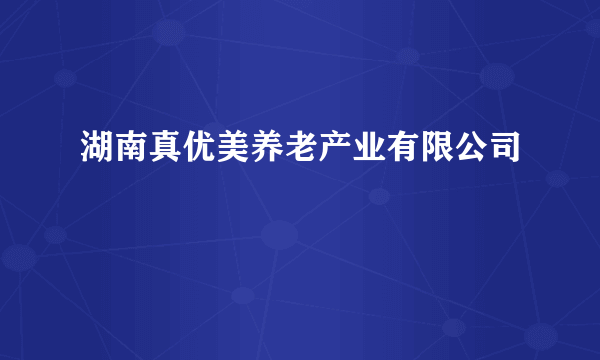 湖南真优美养老产业有限公司